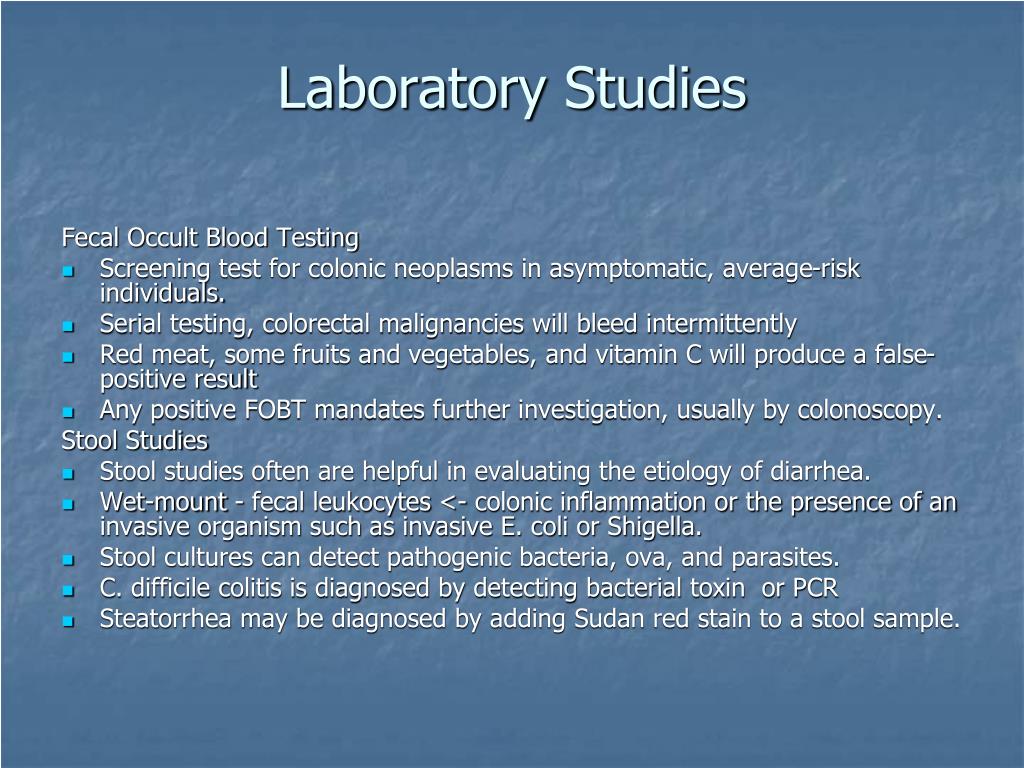 Laboratory Studies

Fecal Occult Blood Testing

- Screening test for colonic neoplasms in asymptomatic, average-risk individuals.
- Serial testing, colorectal malignancies will bleed intermittently
- Red meat, some fruits and vegetables, and vitamin C will produce a false-positive result
- Any positive FOBT mandates further investigation, usually by colonoscopy.

Stool Studies

- Stool studies often are helpful in evaluating the etiology of diarrhea.
- Wet-mount - fecal leukocytes <- colonic inflammation or the presence of an invasive organism such as invasive E. coli or Shigella.
- Stool cultures can detect pathogenic bacteria, ova, and parasites.
- C. difficile colitis is diagnosed by detecting bacterial toxin or PCR
- Steatorrhea may be diagnosed by adding Sudan red stain to a stool sample.